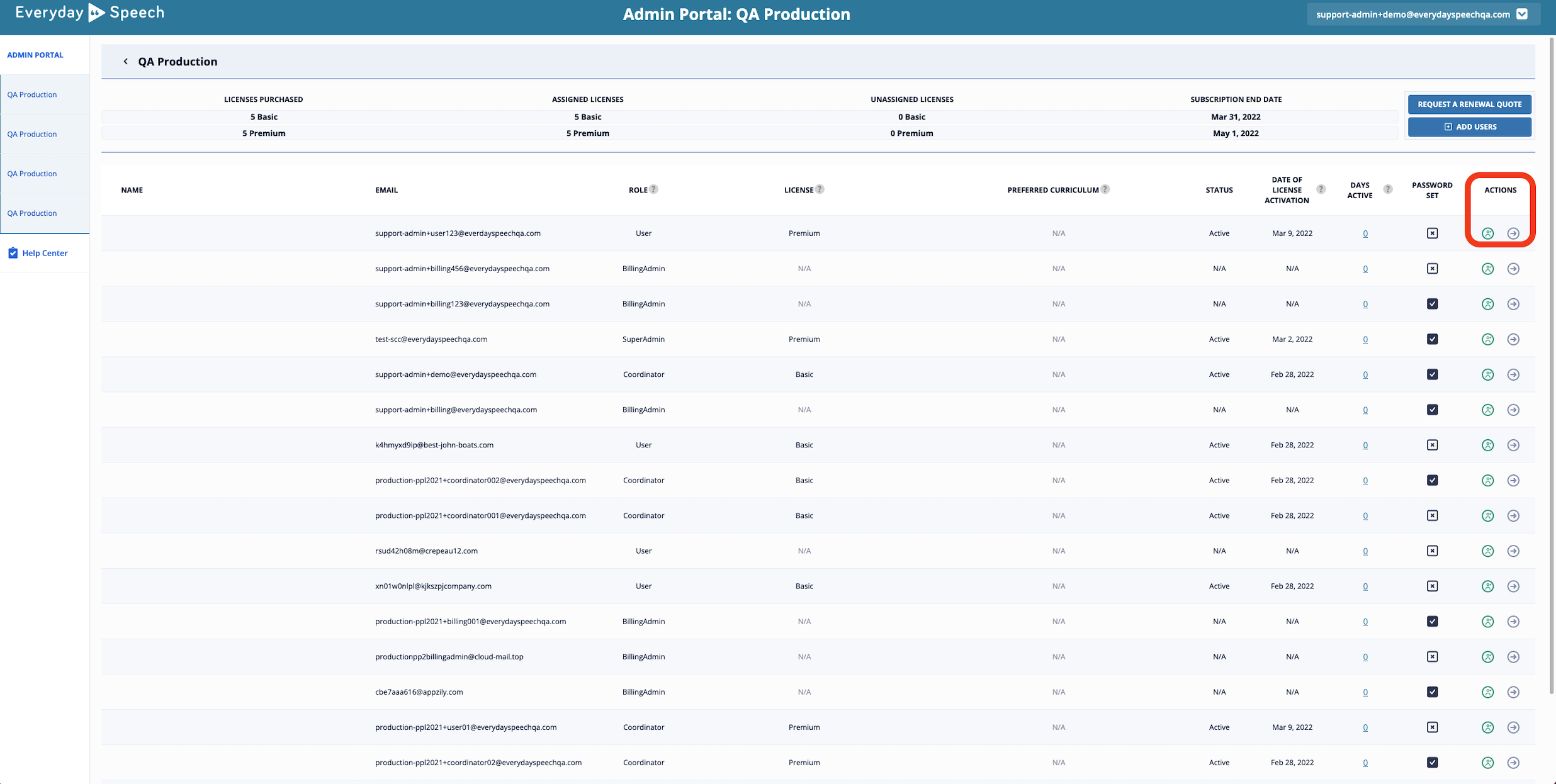 Everyday Speech

Admin Portal: QA Production

support-admin+demo@everydayspeechqa.com

ADMIN PORTAL

QA Production

QA Production

QA Production

QA Production

Help Center

QA Production

| LICENSES PURCHASED | ASSIGNED LICENSES | UNASSIGNED LICENSES | SUBSCRIPTION END DATE |
|---|---|---|---|
| 5 Basic | 5 Basic | 0 Basic | Mar 31, 2022 |
| 5 Premium | 5 Premium | 0 Premium | May 1, 2022 |

REQUEST A RENEWAL QUOTE

ADD USERS

| NAME | EMAIL | ROLE | LICENSE | PREFERRED CURRICULUM | STATUS | DATE OF LICENSE ACTIVATION | DAYS ACTIVE | PASSWORD SET | ACTIONS |
|---|---|---|---|---|---|---|---|---|---|
| | support-admin+user123@everdayspeechqa.com | User | Premium | N/A | Active | Mar 9, 2022 | 0 | | |
| | support-admin+billing456@everydayspeechqa.com | BillingAdmin | N/A | N/A | N/A | N/A | 0 | | |
| | support-admin+billing123@everydayspeechqa.com | BillingAdmin | N/A | N/A | N/A | N/A | 0 | | |
| | test-scc@everydayspeechqa.com | SuperAdmin | Premium | N/A | Active | Mar 2, 2022 | 0 | | |
| | support-admin+demo@everydayspeechqa.com | Coordinator | Basic | N/A | Active | Feb 28, 2022 | 0 | | |
| | support-admin+billing@everydayspeechqa.com | BillingAdmin | N/A | N/A | N/A | N/A | 0 | | |
| | k4hmyxd9ip@best-john-boats.com | User | Basic | N/A | Active | Feb 28, 2022 | 0 | | |
| | production-ppl2021+coordinator002@everydayspeechqa.com | Coordinator | Basic | N/A | Active | Feb 28, 2022 | 0 | | |
| | production-ppl2021+coordinator001@everydayspeechqa.com | Coordinator | Basic | N/A | Active | Feb 28, 2022 | 0 | | |
| | rsud42h08m@crepeau12.com | User | N/A | N/A | N/A | N/A | 0 | | |
| | xn01w0nlpl@kjkszpjcompany.com | User | Basic | N/A | Active | Feb 28, 2022 | 0 | | |
| | production-ppl2021+billing001@everydayspeechqa.com | BillingAdmin | N/A | N/A | N/A | N/A | 0 | | |
| | productionpp2billingadmin@cloud-mail.top | BillingAdmin | N/A | N/A | N/A | N/A | 0 | | |
| | cbe7aaa616@appzily.com | BillingAdmin | N/A | N/A | N/A | N/A | 0 | | |
| | production-ppl2021+user01@everydayspeechqa.com | Coordinator | Premium | N/A | Active | Mar 9, 2022 | 0 | | |
| | production-ppl2021+coordinator02@everydayspeechqa.com | Coordinator | Premium | N/A | Active | Feb 28, 2022 | 0 | | |